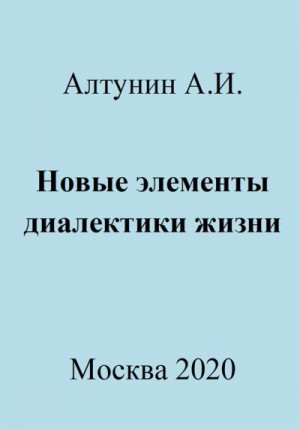 Алтунин А.И.

Новые элементы диалектики жизни

Москва 2020